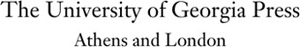 The University of Georgia Press
Athens and London